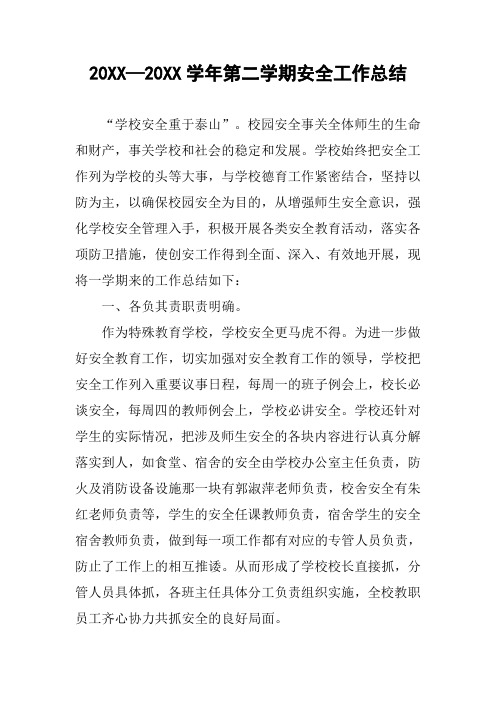 20XX—20XX 学年第二学期安全工作总结

“学校安全重于泰山”。校园安全事关全体师生的生命和财产，事关学校和社会的稳定和发展。学校始终把安全工作列为学校的头等大事，与学校德育工作紧密结合，坚持以防为主，以确保校园安全为目的，从增强师生安全意识，强化学校安全管理入手，积极开展各类安全教育活动，落实各项防卫措施，使创安工作得到全面、深入、有效地开展，现将一学期来的工作总结如下：

一、各负其责职责明确。

作为特殊教育学校，学校安全更马虎不得。为进一步做好安全教育工作，切实加强对安全教育工作的领导，学校把安全工作列入重要议事日程，每周一的班子例会上，校长必谈安全，每周四的教师例会上，学校必讲安全。学校还针对学生的实际情况，把涉及师生安全的各块内容进行认真分解落实到人，如食堂、宿舍的安全由学校办公室主任负责，防火及消防设备设施那一块有郭淑萍老师负责，校舍安全有朱红老师负责等，学生的安全任课教师负责，宿舍学生的安全宿舍教师负责，做到每一项工作都有对应的专管人员负责，防止了工作上的相互推诿。从而形成了学校校长直接抓，分管人员具体抓，各班主任具体分工负责组织实施，全校教职员工齐心协力共抓安全的良好局面。